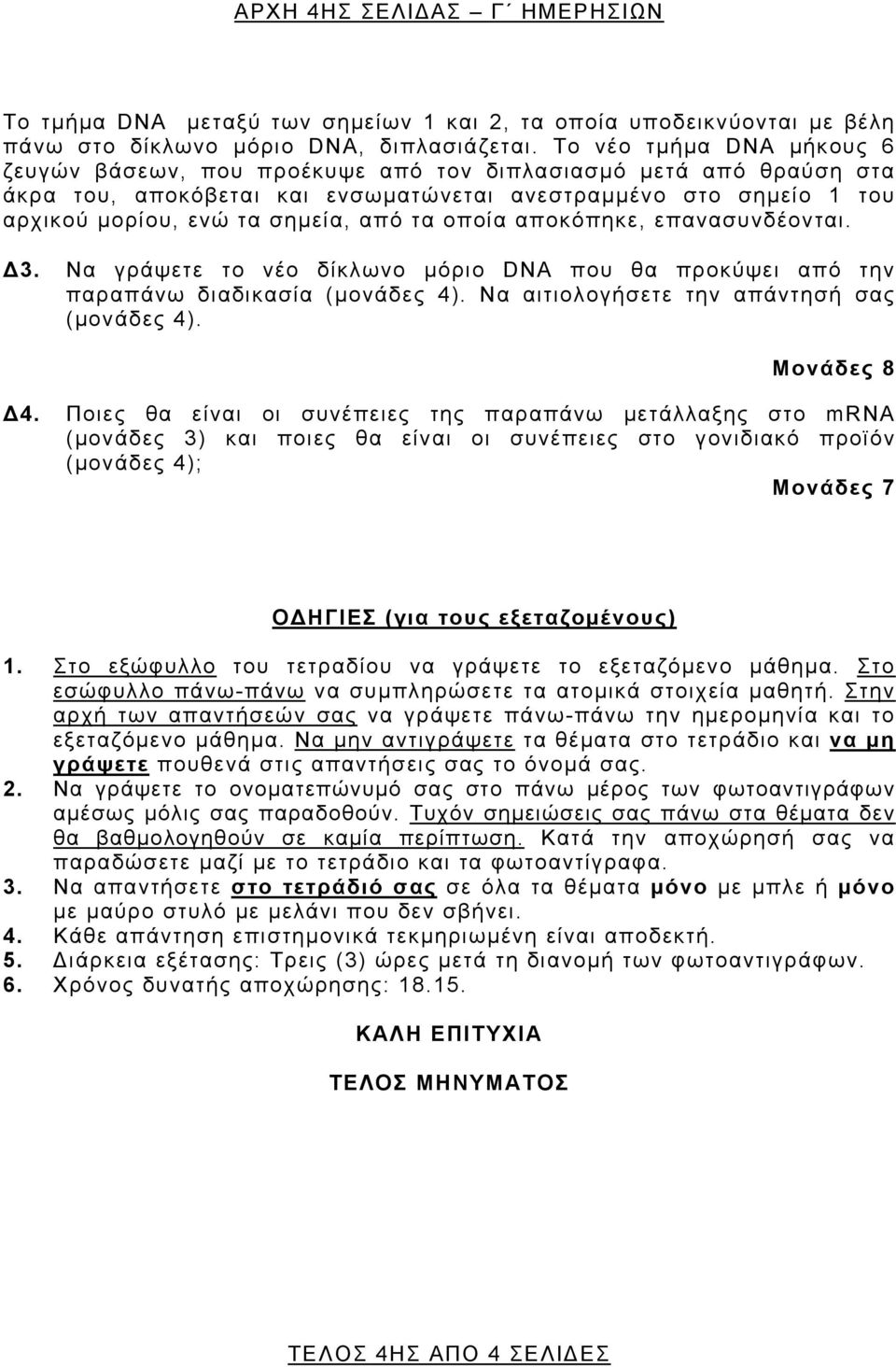 ΑΡΧΗ 4ΗΣ ΣΕΛΙΔΑΣ – Γ΄ ΗΜΕΡΗΣΙΩΝ

Το τμήμα DNA μεταξύ των σημείων 1 και 2, τα οποία υποδεικνύονται με βέλη πάνω στο δίκλωνο μόριο DNA, διπλασιάζεται. Το νέο τμήμα DNA μήκους 6 ζευγών βάσεων, που προέκυψε από τον διπλασιασμό μετά από θραύση στα άκρα του, αποκόβεται και ενσωματώνεται ανεστραμμένο στο σημείο 1 του αρχικού μορίου, ενώ τα σημεία, από τα οποία αποκόπηκε, επανασυνδέονται.

Δ3. Να γράψετε το νέο δίκλωνο μόριο DNA που θα προκύψει από την παραπάνω διαδικασία (μονάδες 4). Να αιτιολογήσετε την απάντησή σας (μονάδες 4).

Μονάδες 8

Δ4. Ποιες θα είναι οι συνέπειες της παραπάνω μετάλλαξης στο mRNA (μονάδες 3) και ποιες θα είναι οι συνέπειες στο γονιδιακό προϊόν (μονάδες 4);

Μονάδες 7

ΟΔΗΓΙΕΣ (για τους εξεταζομένους)

1. Στο εξώφυλλο του τετραδίου να γράψετε το εξεταζόμενο μάθημα. Στο εσώφυλλο πάνω-πάνω να συμπληρώσετε τα ατομικά στοιχεία μαθητή. Στην αρχή των απαντήσεών σας να γράψετε πάνω-πάνω την ημερομηνία και το εξεταζόμενο μάθημα. Να μην αντιγράψετε τα θέματα στο τετράδιο και να μη γράψετε πουθενά στις απαντήσεις σας το όνομά σας.
2. Να γράψετε το ονοματεπώνυμό σας στο πάνω μέρος των φωτοαντιγράφων αμέσως μόλις σας παραδοθούν. Τυχόν σημειώσεις σας πάνω στα θέματα δεν θα βαθμολογηθούν σε καμία περίπτωση. Κατά την αποχώρησή σας να παραδώσετε μαζί με το τετράδιο και τα φωτοαντίγραφα.
3. Να απαντήσετε στο τετράδιό σας σε όλα τα θέματα μόνο με μπλε ή μόνο με μαύρο στυλό με μελάνι που δεν σβήνει.
4. Κάθε απάντηση επιστημονικά τεκμηριωμένη είναι αποδεκτή.
5. Διάρκεια εξέτασης: Τρεις (3) ώρες μετά τη διανομή των φωτοαντιγράφων.
6. Χρόνος δυνατής αποχώρησης: 18.15.

ΚΑΛΗ ΕΠΙΤΥΧΙΑ

ΤΕΛΟΣ ΜΗΝΥΜΑΤΟΣ

ΤΕΛΟΣ 4ΗΣ ΑΠΟ 4 ΣΕΛΙΔΕΣ